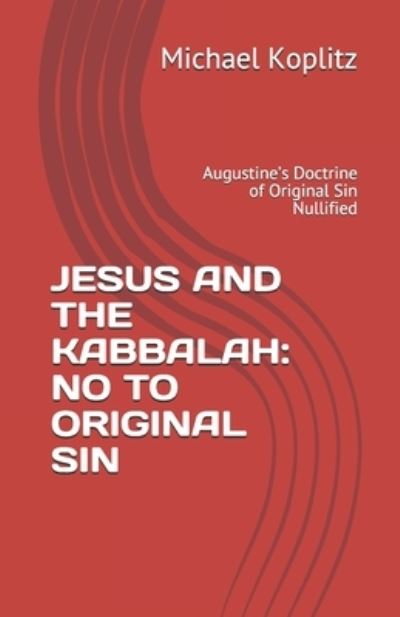 Michael Koplitz

Augustine's Doctrine of Original Sin Nullified

JESUS AND THE KABBALAH: NO TO ORIGINAL SIN